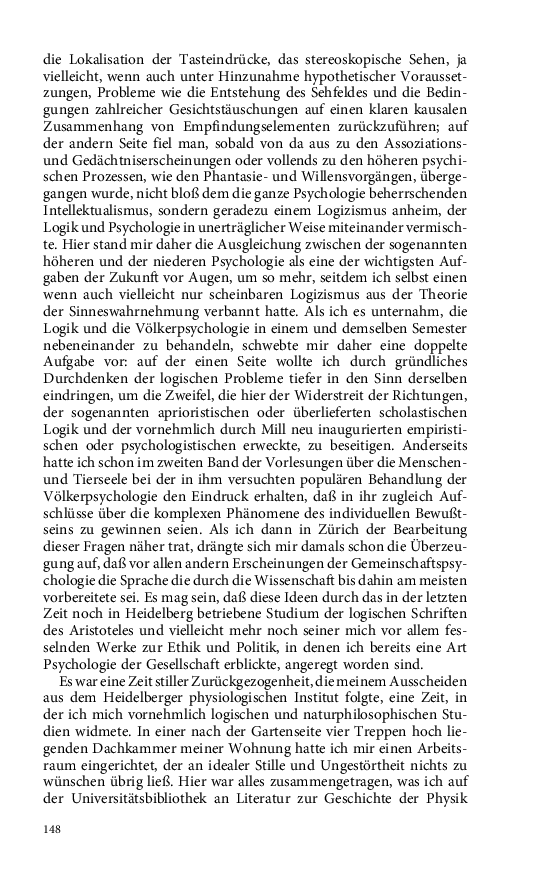 die Lokalisation der Tasteindrücke, das stereoskopische Sehen, ja vielleicht, wenn auch unter Hinzunahme hypothetischer Voraussetzungen, Probleme wie die Entstehung des Sehfeldes und die Bedingungen zahlreicher Gesichtstäuschungen auf einen klaren kausalen Zusammenhang von Empfindungselementen zurückzuführen; auf der andern Seite fiel man, sobald von da aus zu den Assoziations- und Gedächtniserscheinungen oder vollends zu den höheren psychischen Prozessen, wie den Phantasie- und Willensvorgängen, übergegangen wurde, nicht bloß dem die ganze Psychologie beherrschenden Intellektualismus, sondern geradezu einem Logizismus anheim, der Logik und Psychologie in unerträglicher Weise miteinander vermischte. Hier stand mir daher die Ausgleichung zwischen der sogenannten höheren und der niederen Psychologie als eine der wichtigsten Aufgaben der Zukunft vor Augen, um so mehr, seitdem ich selbst einen wenn auch vielleicht nur scheinbaren Logizismus aus der Theorie der Sinneswahrnehmung verbannt hatte. Als ich es unternahm, die Logik und die Völkerpsychologie in einem und demselben Semester nebeneinander zu behandeln, schwebte mir daher eine doppelte Aufgabe vor: auf der einen Seite wollte ich durch gründliches Durchdenken der logischen Probleme tiefer in den Sinn derselben eindringen, um die Zweifel, die hier der Widerstreit der Richtungen, der sogenannten aprioristischen oder überlieferten scholastischen Logik und der vornehmlich durch Mill neu inaugurierten empiristischen oder psychologistischen erweckte, zu beseitigen. Anderseits hatte ich schon im zweiten Band der Vorlesungen über die Menschen- und Tierseele bei der in ihm versuchten populären Behandlung der Völkerpsychologie den Eindruck erhalten, daß in ihr zugleich Aufschlüsse über die komplexen Phänomene des individuellen Bewußtseins zu gewinnen seien. Als ich dann in Zürich der Bearbeitung dieser Fragen näher trat, drängte sich mir damals schon die Überzeugung auf, daß vor allen andern Erscheinungen der Gemeinschaftspsychologie die Sprache die durch die Wissenschaft bis dahin am meisten vorbereitete sei. Es mag sein, daß diese Ideen durch das in der letzten Zeit noch in Heidelberg betriebene Studium der logischen Schriften des Aristoteles und vielleicht mehr noch seiner mich vor allem fesselnden Werke zur Ethik und Politik, in denen ich bereits eine Art Psychologie der Gesellschaft erblickte, angeregt worden sind.

Es war eine Zeit stiller Zurückgezogenheit, die meinem Ausscheiden aus dem Heidelberger physiologischen Institut folgte, eine Zeit, in der ich mich vornehmlich logischen und naturphilosophischen Studien widmete. In einer nach der Gartenseite vier Treppen hoch liegenden Dachkammer meiner Wohnung hatte ich mir einen Arbeitsraum eingerichtet, der an idealer Stille und Ungestörtheit nichts zu wünschen übrig ließ. Hier war alles zusammengetragen, was ich auf der Universitätsbibliothek an Literatur zur Geschichte der Physik

148